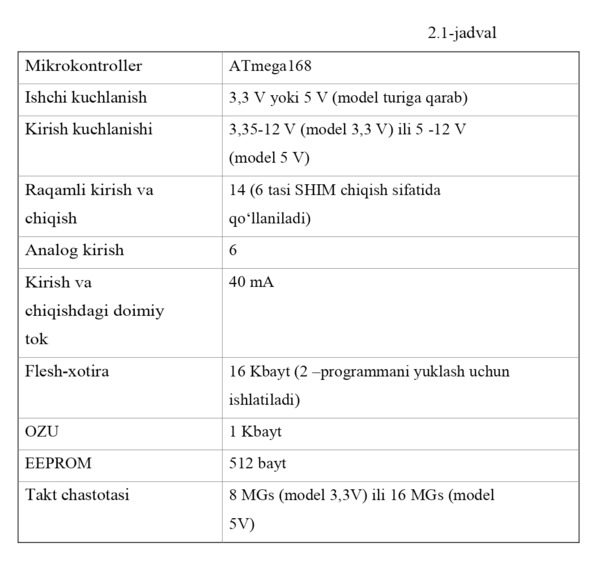 2.1-jadval

| Mikrokontroller | ATmega168 |
|---|---|
| Ishchi kuchlanish | 3,3 V yoki 5 V (model turiga qarab) |
| Kirish kuchlanishi | 3,35-12 V (model 3,3 V) ili 5 -12 V (model 5 V) |
| Raqamli kirish va chiqish | 14 (6 tasi SHIM chiqish sifatida qo‘llaniladi) |
| Analog kirish | 6 |
| Kirish va chiqishdagi doimiy tok | 40 mA |
| Flesh-xotira | 16 Kbayt (2 –programmani yuklash uchun ishlatiladi) |
| OZU | 1 Kbayt |
| EEPROM | 512 bayt |
| Takt chastotasi | 8 MGs (model 3,3V) ili 16 MGs (model 5V) |